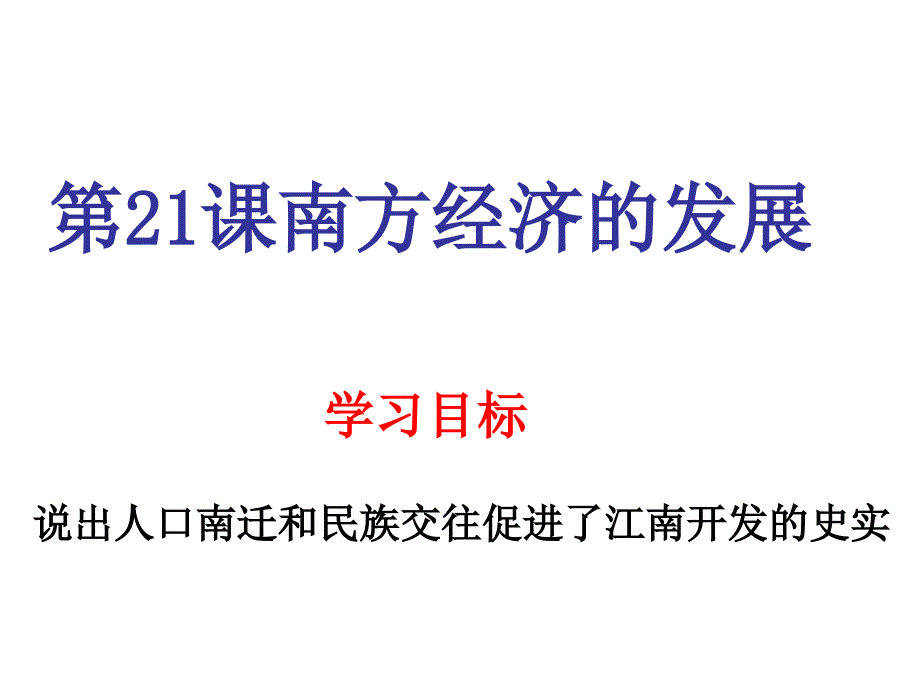 第21课南方经济的发展

学习目标

说出人口南迁和民族交往促进了江南开发的史实